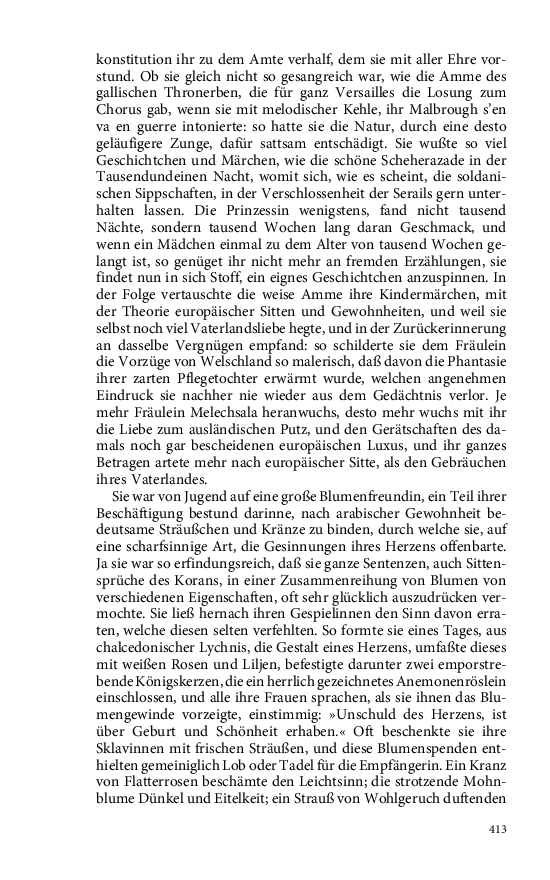 konstitution ihr zu dem Amte verhalf, dem sie mit aller Ehre vorstund. Ob sie gleich nicht so gesangreich war, wie die Amme des gallischen Thronerben, die für ganz Versailles die Losung zum Chorus gab, wenn sie mit melodischer Kehle, ihr Malbrough s'en va en guerre intonierte: so hatte sie die Natur, durch eine desto geläufigere Zunge, dafür sattsam entschädigt. Sie wußte so viel Geschichtchen und Märchen, wie die schöne Scheherazade in der Tausendundeinen Nacht, womit sich, wie es scheint, die soldanischen Sippschaften, in der Verschlossenheit der Serails gern unterhalten lassen. Die Prinzessin wenigstens, fand nicht tausend Nächte, sondern tausend Wochen lang daran Geschmack, und wenn ein Mädchen einmal zu dem Alter von tausend Wochen gelangt ist, so genüget ihr nicht mehr an fremden Erzählungen, sie findet nun in sich Stoff, ein eignes Geschichtchen anzuspinnen. In der Folge vertauschte die weise Amme ihre Kindermärchen, mit der Theorie europäischer Sitten und Gewohnheiten, und weil sie selbst noch viel Vaterlandsliebe hegte, und in der Zurückerinnerung an dasselbe Vergnügen empfand: so schilderte sie dem Fräulein die Vorzüge von Welschland so malerisch, daß davon die Phantasie ihrer zarten Pflegetochter erwärmt wurde, welchen angenehmen Eindruck sie nachher nie wieder aus dem Gedächtnis verlor. Je mehr Fräulein Melechsala heranwuchs, desto mehr wuchs mit ihr die Liebe zum ausländischen Putz, und den Gerätschaften des damals noch gar bescheidenen europäischen Luxus, und ihr ganzes Betragen artete mehr nach europäischer Sitte, als den Gebräuchen ihres Vaterlandes.

Sie war von Jugend auf eine große Blumenfreundin, ein Teil ihrer Beschäftigung bestund darinne, nach arabischer Gewohnheit bedeutsame Sträußchen und Kränze zu binden, durch welche sie, auf eine scharfsinnige Art, die Gesinnungen ihres Herzens offenbarte. Ja sie war so erfindungsreich, daß sie ganze Sentenzen, auch Sittensprüche des Korans, in einer Zusammenreihung von Blumen von verschiedenen Eigenschaften, oft sehr glücklich auszudrücken vermochte. Sie ließ hernach ihren Gespielinnen den Sinn davon erraten, welche diesen selten verfehlten. So formte sie eines Tages, aus chalcedonischer Lychnis, die Gestalt eines Herzens, umfaßte dieses mit weißen Rosen und Liljen, befestigte darunter zwei emporstrebende Königskerzen, die ein herrlich gezeichnetes Anemonenröslein einschlossen, und alle ihre Frauen sprachen, als sie ihnen das Blumengewinde vorzeigte, einstimmig: »Unschuld des Herzens, ist über Geburt und Schönheit erhaben.« Oft beschenkte sie ihre Sklavinnen mit frischen Sträußen, und diese Blumenspenden enthielten gemeiniglich Lob oder Tadel für die Empfängerin. Ein Kranz von Flatterrosen beschämte den Leichtsinn; die strotzende Mohnblume Dünkel und Eitelkeit; ein Strauß von Wohlgeruch duftenden

413